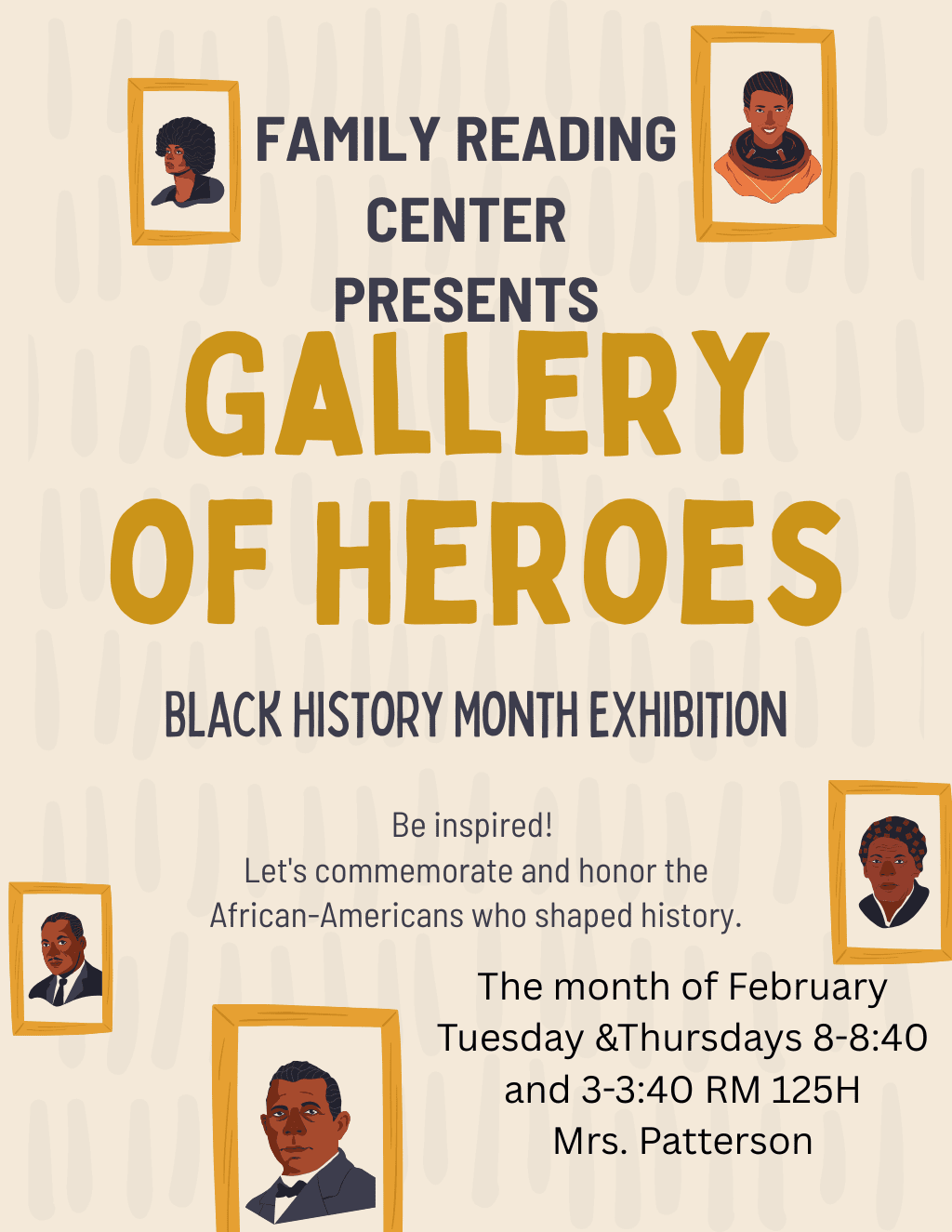 FAMILY READING CENTER PRESENTS

GALLERY OF HEROES

BLACK HISTORY MONTH EXHIBITION

Be inspired!
Let's commemorate and honor the African-Americans who shaped history.

The month of February
Tuesday &Thursdays 8-8:40
and 3-3:40 RM 125H
Mrs. Patterson